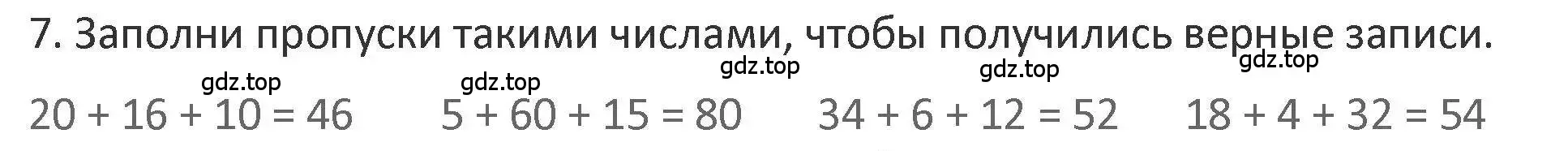 7. Заполни пропуски такими числами, чтобы получились верные записи.

gdz.top gdz.top gdz.top gdz.top gdz.top

$20 + 16 + 10 = 46$ $5 + 60 + 15 = 80$ $34 + 6 + 12 = 52$ $18 + 4 + 32 = 54$